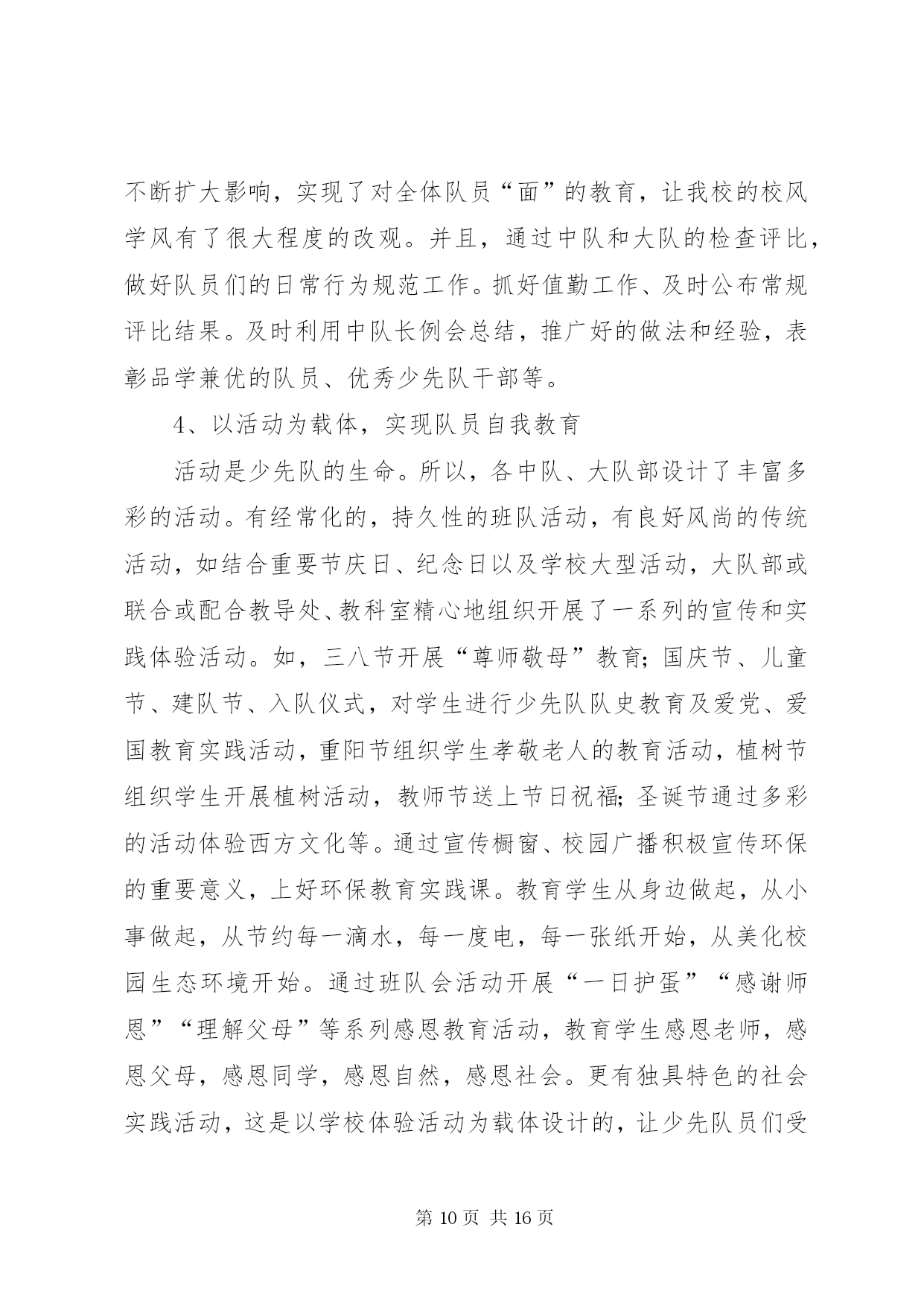 不断扩大影响，实现了对全体队员“面”的教育，让我校的校风学风有了很大程度的改观。并且，通过中队和大队的检查评比，做好队员们的日常行为规范工作。抓好值勤工作、及时公布常规评比结果。及时利用中队长例会总结，推广好的做法和经验，表彰品学兼优的队员、优秀少先队干部等。

4、以活动为载体，实现队员自我教育

活动是少先队的生命。所以，各中队、大队部设计了丰富多彩的活动。有经常化的，持久性的班队活动，有良好风尚的传统活动，如结合重要节庆日、纪念日以及学校大型活动，大队部或联合或配合教导处、教科室精心地组织开展了一系列的宣传和实践体验活动。如，三八节开展“尊师敬母”教育;国庆节、儿童节、建队节、入队仪式，对学生进行少先队队史教育及爱党、爱国教育实践活动，重阳节组织学生孝敬老人的教育活动，植树节组织学生开展植树活动，教师节送上节日祝福;圣诞节通过多彩的活动体验西方文化等。通过宣传橱窗、校园广播积极宣传环保的重要意义，上好环保教育实践课。教育学生从身边做起，从小事做起，从节约每一滴水，每一度电，每一张纸开始，从美化校园生态环境开始。通过班队会活动开展“一日护蛋”“感谢师恩”“理解父母”等系列感恩教育活动，教育学生感恩老师，感恩父母，感恩同学，感恩自然，感恩社会。更有独具特色的社会实践活动，这是以学校体验活动为载体设计的，让少先队员们受

第 10 页 共 16 页